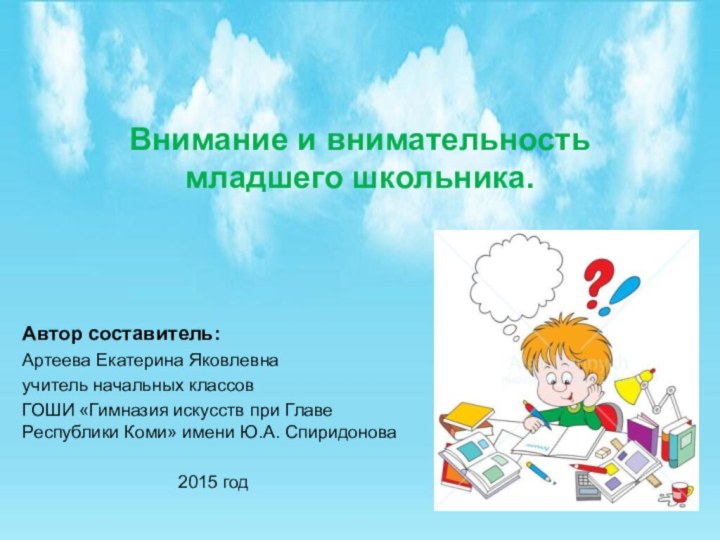 Внимание и внимательность младшего школьника.

Автор составитель:
Артеева Екатерина Яковлевна
учитель начальных классов
ГОШИ «Гимназия искусств при Главе Республики Коми» имени Ю.А. Спиридонова

2015 год